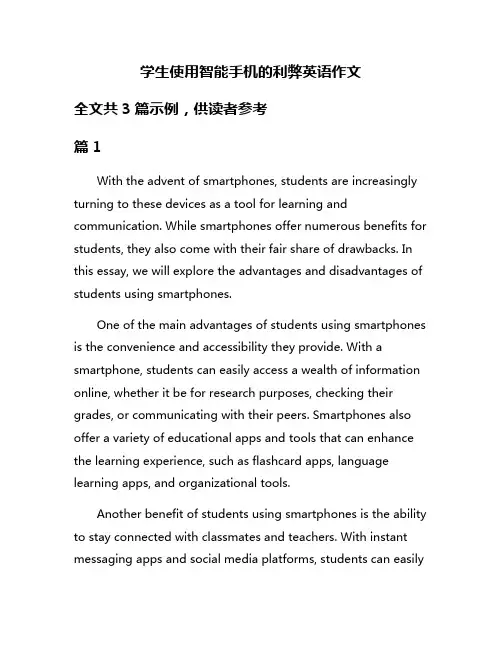 学生使用智能手机的利弊英语作文

全文共 3 篇示例，供读者参考

篇 1

With the advent of smartphones, students are increasingly turning to these devices as a tool for learning and communication. While smartphones offer numerous benefits for students, they also come with their fair share of drawbacks. In this essay, we will explore the advantages and disadvantages of students using smartphones.

One of the main advantages of students using smartphones is the convenience and accessibility they provide. With a smartphone, students can easily access a wealth of information online, whether it be for research purposes, checking their grades, or communicating with their peers. Smartphones also offer a variety of educational apps and tools that can enhance the learning experience, such as flashcard apps, language learning apps, and organizational tools.

Another benefit of students using smartphones is the ability to stay connected with classmates and teachers. With instant messaging apps and social media platforms, students can easily